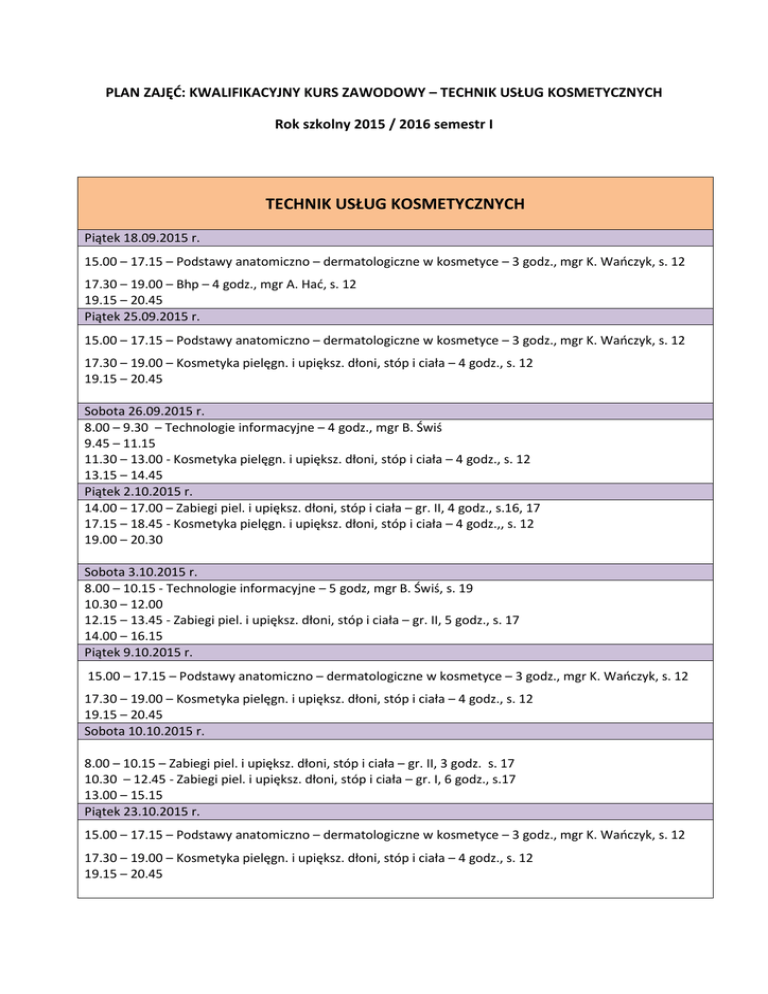 PLAN ZAJĘĆ: KWALIFIKACYJNY KURS ZAWODOWY – TECHNIK USŁUG KOSMETYCZNYCH

Rok szkolny 2015 / 2016 semestr I

TECHNIK USŁUG KOSMETYCZNYCH

Piątek 18.09.2015 r.

15.00 – 17.15 – Podstawy anatomiczno – dermatologiczne w kosmetyce – 3 godz., mgr K. Wańczyk, s. 12

17.30 – 19.00 – Bhp – 4 godz., mgr A. Hać, s. 12
19.15 – 20.45

Piątek 25.09.2015 r.

15.00 – 17.15 – Podstawy anatomiczno – dermatologiczne w kosmetyce – 3 godz., mgr K. Wańczyk, s. 12

17.30 – 19.00 – Kosmetyka pielęgn. i upiększ. dłoni, stóp i ciała – 4 godz., s. 12
19.15 – 20.45

Sobota 26.09.2015 r.

8.00 – 9.30 – Technologie informacyjne – 4 godz., mgr B. Świś
9.45 – 11.15
11.30 – 13.00 - Kosmetyka pielęgn. i upiększ. dłoni, stóp i ciała – 4 godz., s. 12
13.15 – 14.45

Piątek 2.10.2015 r.

14.00 – 17.00 – Zabiegi piel. i upiększ. dłoni, stóp i ciała – gr. II, 4 godz., s.16, 17
17.15 – 18.45 - Kosmetyka pielęgn. i upiększ. dłoni, stóp i ciała – 4 godz.,, s. 12
19.00 – 20.30

Sobota 3.10.2015 r.

8.00 – 10.15 - Technologie informacyjne – 5 godz, mgr B. Świś, s. 19
10.30 – 12.00
12.15 – 13.45 - Zabiegi piel. i upiększ. dłoni, stóp i ciała – gr. II, 5 godz., s. 17
14.00 – 16.15

Piątek 9.10.2015 r.

15.00 – 17.15 – Podstawy anatomiczno – dermatologiczne w kosmetyce – 3 godz., mgr K. Wańczyk, s. 12

17.30 – 19.00 – Kosmetyka pielęgn. i upiększ. dłoni, stóp i ciała – 4 godz., s. 12
19.15 – 20.45

Sobota 10.10.2015 r.

8.00 – 10.15 – Zabiegi piel. i upiększ. dłoni, stóp i ciała – gr. II, 3 godz. s. 17
10.30 – 12.45 - Zabiegi piel. i upiększ. dłoni, stóp i ciała – gr. I, 6 godz., s.17
13.00 – 15.15

Piątek 23.10.2015 r.

15.00 – 17.15 – Podstawy anatomiczno – dermatologiczne w kosmetyce – 3 godz., mgr K. Wańczyk, s. 12

17.30 – 19.00 – Kosmetyka pielęgn. i upiększ. dłoni, stóp i ciała – 4 godz., s. 12
19.15 – 20.45